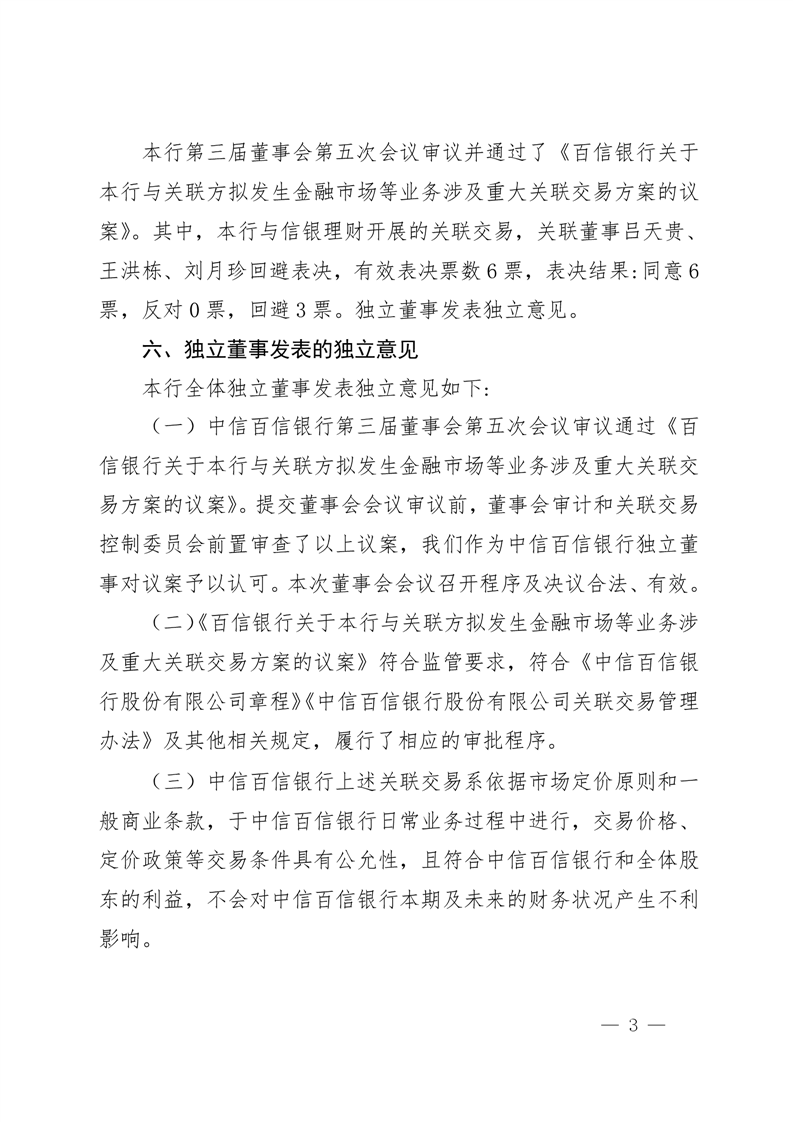 本行第三届董事会第五次会议审议并通过了《百信银行关于本行与关联方拟发生金融市场等业务涉及重大关联交易方案的议案》。其中，本行与信银理财开展的关联交易，关联董事吕天贵、王洪栋、刘月珍回避表决，有效表决票数6票，表决结果：同意6票，反对0票，回避3票。独立董事发表独立意见。

六、独立董事发表的独立意见

本行全体独立董事发表独立意见如下：

（一）中信百信银行第三届董事会第五次会议审议通过《百信银行关于本行与关联方拟发生金融市场等业务涉及重大关联交易方案的议案》。提交董事会会议审议前，董事会审计和关联交易控制委员会前置审查了以上议案，我们作为中信百信银行独立董事对议案予以认可。本次董事会会议召开程序及决议合法、有效。

（二）《百信银行关于本行与关联方拟发生金融市场等业务涉及重大关联交易方案的议案》符合监管要求，符合《中信百信银行股份有限公司章程》《中信百信银行股份有限公司关联交易管理办法》及其他相关规定，履行了相应的审批程序。

（三）中信百信银行上述关联交易系依据市场定价原则和一般商业条款，于中信百信银行日常业务过程中进行，交易价格、定价政策等交易条件具有公允性，且符合中信百信银行和全体股东的利益，不会对中信百信银行本期及未来的财务状况产生不利影响。

— 3 —